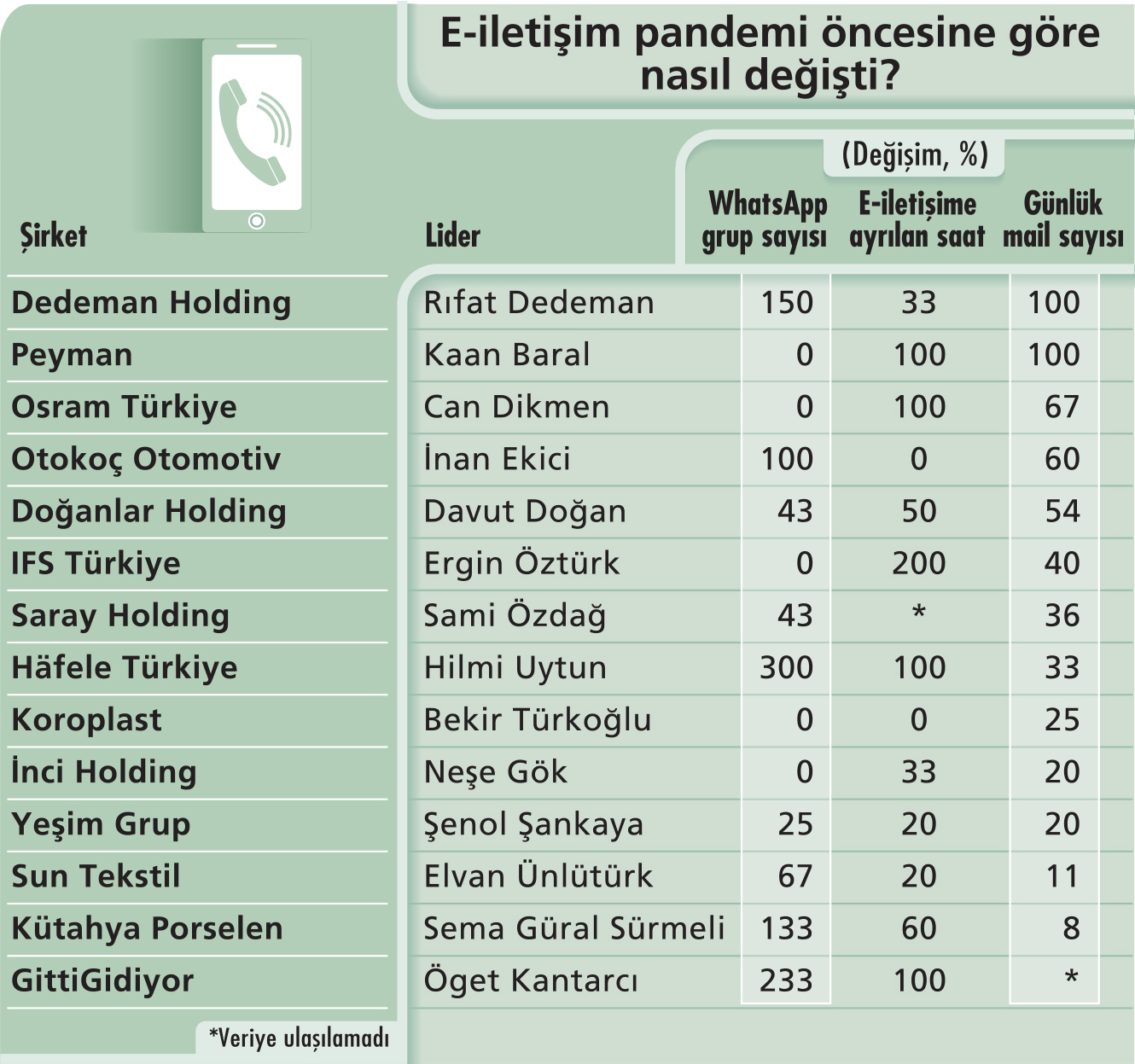 E-iletişim pandemi öncesine göre nasıl değişti?

(Değişim, %)

| Şirket | Lider | WhatsApp grup sayısı | E-iletişime ayrılan saat | Günlük mail sayısı |
|---|---|---|---|---|
| Dedeman Holding | Rıfat Dedeman | 150 | 33 | 100 |
| Peyman | Kaan Baral | 0 | 100 | 100 |
| Osram Türkiye | Can Dikmen | 0 | 100 | 67 |
| Otokoç Otomotiv | İnan Ekici | 100 | 0 | 60 |
| Doğanlar Holding | Davut Doğan | 43 | 50 | 54 |
| IFS Türkiye | Ergin Öztürk | 0 | 200 | 40 |
| Saray Holding | Sami Özdağ | 43 | * | 36 |
| Häfele Türkiye | Hilmi Uytun | 300 | 100 | 33 |
| Koroplast | Bekir Türkoğlu | 0 | 0 | 25 |
| İnci Holding | Neşe Gök | 0 | 33 | 20 |
| Yeşim Grup | Şenol Şankaya | 25 | 20 | 20 |
| Sun Tekstil | Elvan Ünlütürk | 67 | 20 | 11 |
| Kütahya Porselen | Sema Güral Sürmeli | 133 | 60 | 8 |
| GittiGidiyor | Öget Kantarcı | 233 | 100 | * |

*Veriye ulaşılamadı